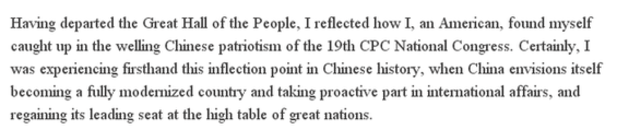 Having departed the Great Hall of the People, I reflected how I, an American, found myself caught up in the welling Chinese patriotism of the 19th CPC National Congress. Certainly, I was experiencing firsthand this inflection point in Chinese history, when China envisions itself becoming a fully modernized country and taking proactive part in international affairs, and regaining its leading seat at the high table of great nations.